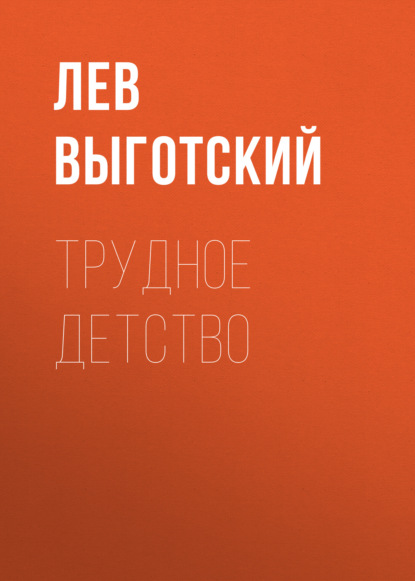 ЛЕВ ВЫГОТСКИЙ

ТРУДНОЕ ДЕТСТВО